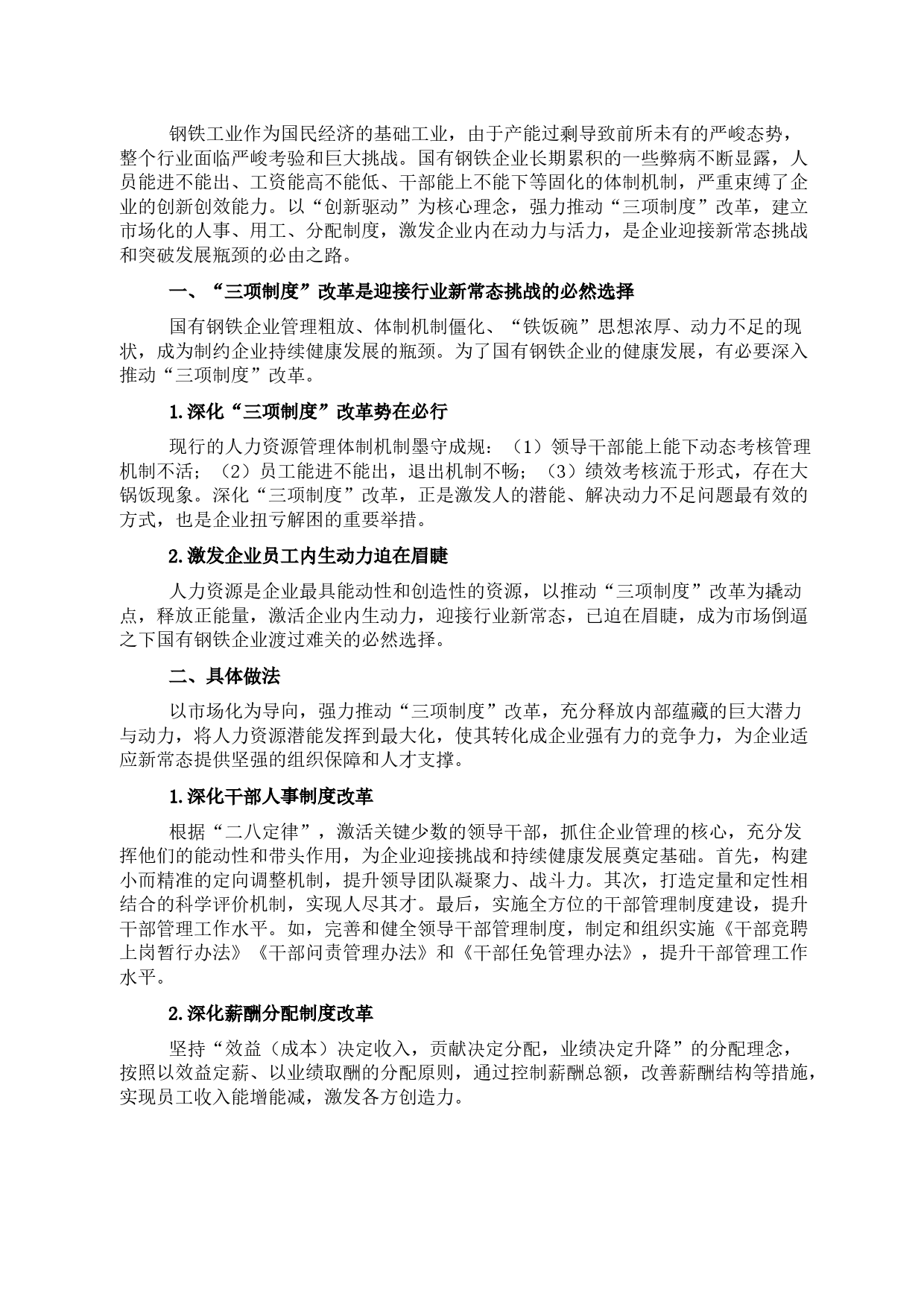 钢铁工业作为国民经济的基础工业，由于产能过剩导致前所未有的严峻态势，整个行业面临严峻考验和巨大挑战。国有钢铁企业长期累积的一些弊病不断显露，人员能进不能出、工资能高不能低、干部能上不能下等固化的体制机制，严重束缚了企业的创新创效能力。以“创新驱动”为核心理念，强力推动“三项制度”改革，建立市场化的人事、用工、分配制度，激发企业内在动力与活力，是企业迎接新常态挑战和突破发展瓶颈的必由之路。

一、“三项制度”改革是迎接行业新常态挑战的必然选择

国有钢铁企业管理粗放、体制机制僵化、“铁饭碗”思想浓厚、动力不足的现状，成为制约企业持续健康发展的瓶颈。为了国有钢铁企业的健康发展，有必要深入推动“三项制度”改革。

1.深化“三项制度”改革势在必行

现行的人力资源管理体制机制墨守成规：（1）领导干部能上能下动态考核管理机制不活；（2）员工能进不能出，退出机制不畅；（3）绩效考核流于形式，存在大锅饭现象。深化“三项制度”改革，正是激发人的潜能、解决动力不足问题最有效的方式，也是企业扭亏解困的重要举措。

2.激发企业员工内生动力迫在眉睫

人力资源是企业最具能动性和创造性的资源，以推动“三项制度”改革为撬动点，释放正能量，激活企业内生动力，迎接行业新常态，已迫在眉睫，成为市场倒逼之下国有钢铁企业渡过难关的必然选择。

二、具体做法

以市场化为导向，强力推动“三项制度”改革，充分释放内部蕴藏的巨大潜力与动力，将人力资源潜能发挥到最大化，使其转化成企业强有力的竞争力，为企业适应新常态提供坚强的组织保障和人才支撑。

1.深化干部人事制度改革

根据“二八定律”，激活关键少数的领导干部，抓住企业管理的核心，充分发挥他们的能动性和带头作用，为企业迎接挑战和持续健康发展奠定基础。首先，构建小而精准的定向调整机制，提升领导团队凝聚力、战斗力。其次，打造定量和定性相结合的科学评价机制，实现人尽其才。最后，实施全方位的干部管理制度建设，提升干部管理工作水平。如，完善和健全领导干部管理制度，制定和组织实施《干部竞聘上岗暂行办法》《干部问责管理办法》和《干部任免管理办法》，提升干部管理工作水平。

2.深化薪酬分配制度改革

坚持“效益（成本）决定收入，贡献决定分配，业绩决定升降”的分配理念，按照以效益定薪、以业绩取酬的分配原则，通过控制薪酬总额，改善薪酬结构等措施，实现员工收入能增能减，激发各方创造力。